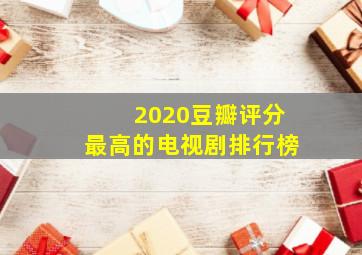 2020豆瓣评分
最高的电视剧排行榜